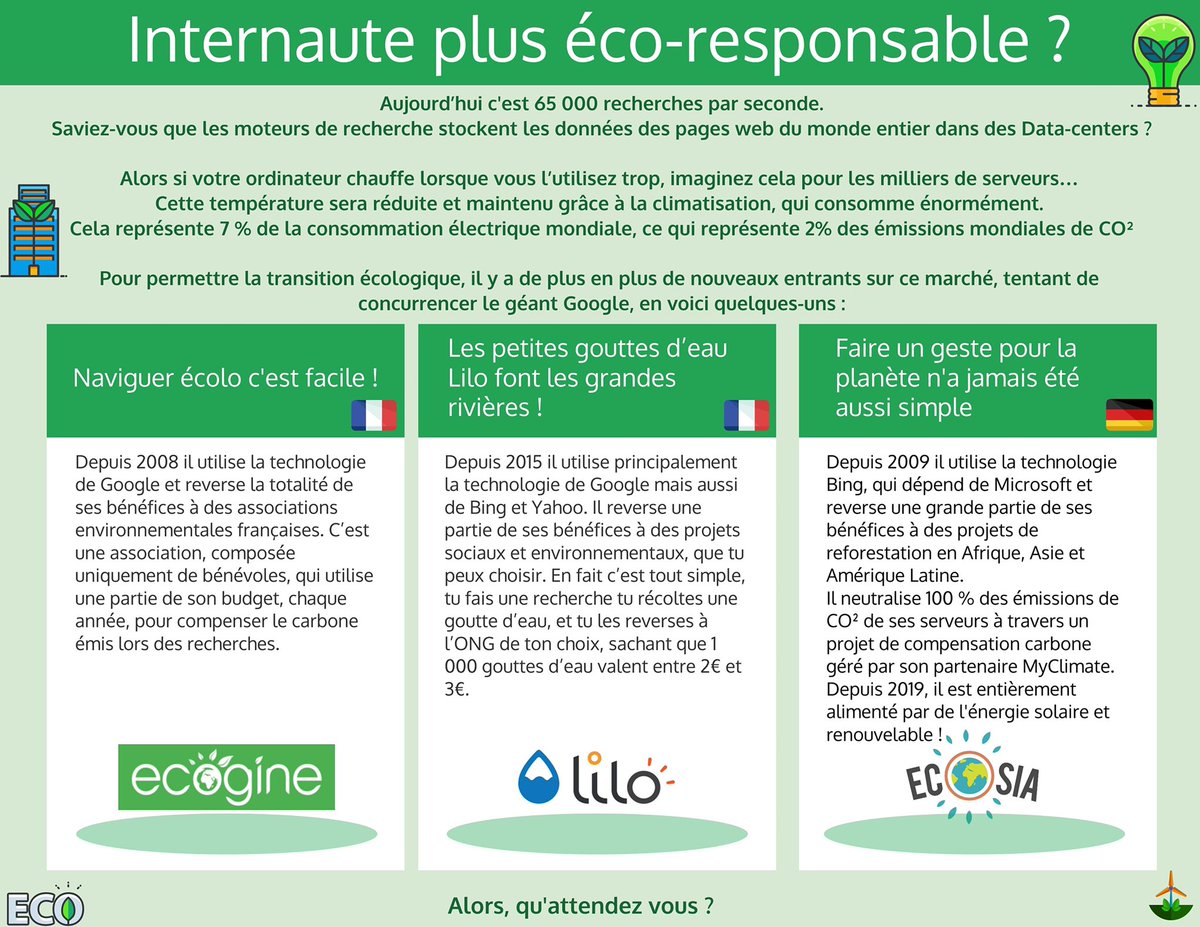 Internaute plus éco-responsable ?

Aujourd'hui c'est 65 000 recherches par seconde.
Saviez-vous que les moteurs de recherche stockent les données des pages web du monde entier dans des Data-centers ?

Alors si votre ordinateur chauffe lorsque vous l'utilisez trop, imaginez cela pour les milliers de serveurs...
Cette température sera réduite et maintenu grâce à la climatisation, qui consomme énormément.
Cela représente 7 % de la consommation électrique mondiale, ce qui représente 2% des émissions mondiales de CO²

Pour permettre la transition écologique, il y a de plus en plus de nouveaux entrants sur ce marché, tentant de concurrencer le géant Google, en voici quelques-uns :

Naviguer écolo c'est facile !

Depuis 2008 il utilise la technologie de Google et reverse la totalité de ses bénéfices à des associations environnementales françaises. C'est une association, composée uniquement de bénévoles, qui utilise une partie de son budget, chaque année, pour compenser le carbone émis lors des recherches.

ecogine

Les petites gouttes d'eau Lilo font les grandes rivières !

Depuis 2015 il utilise principalement la technologie de Google mais aussi de Bing et Yahoo. Il reverse une partie de ses bénéfices à des projets sociaux et environnementaux, que tu peux choisir. En fait c'est tout simple, tu fais une recherche tu récoltes une goutte d'eau, et tu les reverses à l'ONG de ton choix, sachant que 1 000 gouttes d'eau valent entre 2€ et 3€.

lilo

Faire un geste pour la planète n'a jamais été aussi simple

Depuis 2009 il utilise la technologie Bing, qui dépend de Microsoft et reverse une grande partie de ses bénéfices à des projets de reforestation en Afrique, Asie et Amérique Latine.
Il neutralise 100 % des émissions de CO² de ses serveurs à travers un projet de compensation carbone géré par son partenaire MyClimate.
Depuis 2019, il est entièrement alimenté par de l'énergie solaire et renouvelable !

ECOSIA

ECO

Alors, qu'attendez vous ?